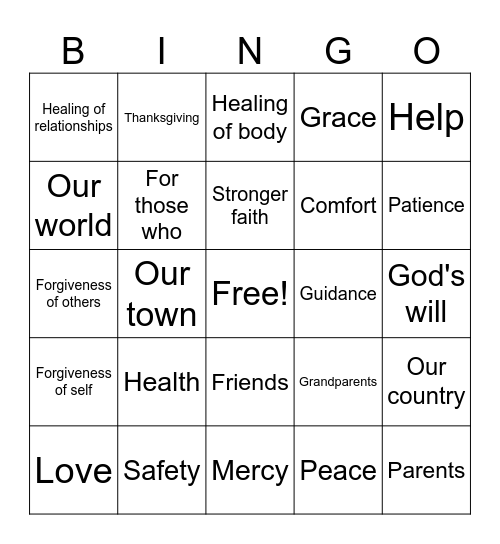 | B | I | N | G | O |
|---|---|---|---|---|
| Healing of relationships | Thanksgiving | Healing of body | Grace | Help |
| Our world | For those who | Stronger faith | Comfort | Patience |
| Forgiveness of others | Our town | Free! | Guidance | God's will |
| Forgiveness of self | Health | Friends | Grandparents | Our country |
| Love | Safety | Mercy | Peace | Parents |